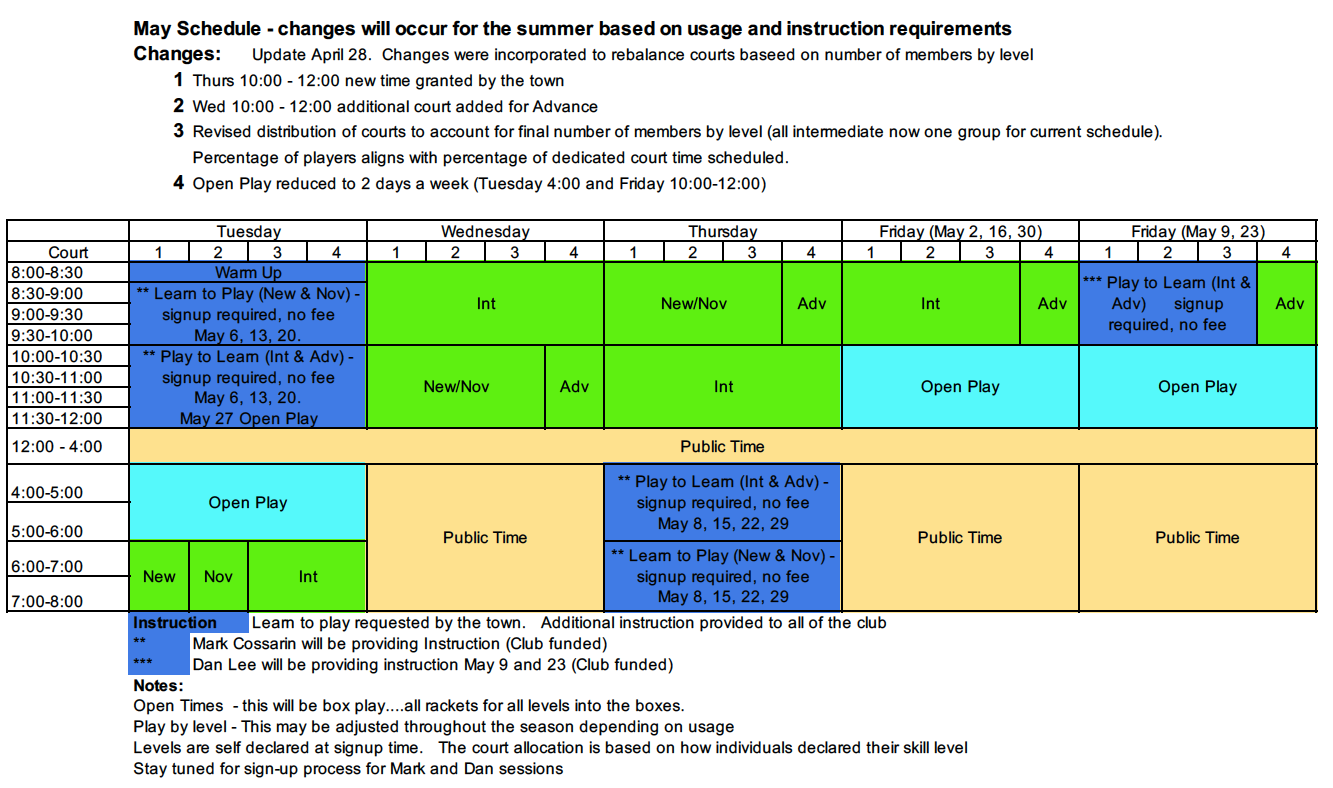 May Schedule - changes will occur for the summer based on usage and instruction requirements

Changes: Update April 28. Changes were incorporated to rebalance courts baseed on number of members by level

1 Thurs 10:00 - 12:00 new time granted by the town

2 Wed 10:00 - 12:00 additional court added for Advance

3 Revised distribution of courts to account for final number of members by level (all intermediate now one group for current schedule). Percentage of players aligns with percentage of dedicated court time scheduled.

4 Open Play reduced to 2 days a week (Tuesday 4:00 and Friday 10:00-12:00)

| | Tuesday | | | | Wednesday | | | | Thursday | | | | Friday (May 2, 16, 30) | | | | Friday (May 9, 23) | | | |
|---|---|---|---|---|---|---|---|---|---|---|---|---|---|---|---|---|---|---|---|---|
| Court | 1 | 2 | 3 | 4 | 1 | 2 | 3 | 4 | 1 | 2 | 3 | 4 | 1 | 2 | 3 | 4 | 1 | 2 | 3 | 4 |
| 8:00-8:30 | Warm Up | | | | Int | | | | New/Nov | | | Adv | Int | | | Adv | *** Play to Learn (Int & Adv) signup required, no fee | | | Adv |
| 8:30-9:00 | ** Learn to Play (New & Nov) - signup required, no fee May 6, 13, 20. | | | | | | | | | | | | | | | | | | | |
| 9:00-9:30 | | | | | | | | | | | | | | | | | | | | |
| 9:30-10:00 | | | | | | | | | | | | | | | | | | | | |
| 10:00-10:30 | ** Play to Learn (Int & Adv) - signup required, no fee May 6, 13, 20. May 27 Open Play | | | | New/Nov | | | Adv | Int | | | | Open Play | | | | Open Play | | | |
| 10:30-11:00 | | | | | | | | | | | | | | | | | | | | |
| 11:00-11:30 | | | | | | | | | | | | | | | | | | | | |
| 11:30-12:00 | | | | | | | | | | | | | | | | | | | | |
| 12:00 - 4:00 | Public Time | | | | | | | | | | | | | | | | | | | |
| 4:00-5:00 | Open Play | | | | Public Time | | | | ** Play to Learn (Int & Adv) - signup required, no fee May 8, 15, 22, 29 | | | | Public Time | | | | Public Time | | | |
| 5:00-6:00 | | | | | | | | | | | | | | | | | | | | |
| 6:00-7:00 | New | Nov | Int | | | | | | ** Learn to Play (New & Nov) - signup required, no fee May 8, 15, 22, 29 | | | | | | | | | | | |
| 7:00-8:00 | | | | | | | | | | | | | | | | | | | | |

Instruction Learn to play requested by the town. Additional instruction provided to all of the club

** Mark Cossarin will be providing Instruction (Club funded)

*** Dan Lee will be providing instruction May 9 and 23 (Club funded)

Notes:

Open Times - this will be box play....all rackets for all levels into the boxes.

Play by level - This may be adjusted throughout the season depending on usage

Levels are self declared at signup time. The court allocation is based on how individuals declared their skill level

Stay tuned for sign-up process for Mark and Dan sessions